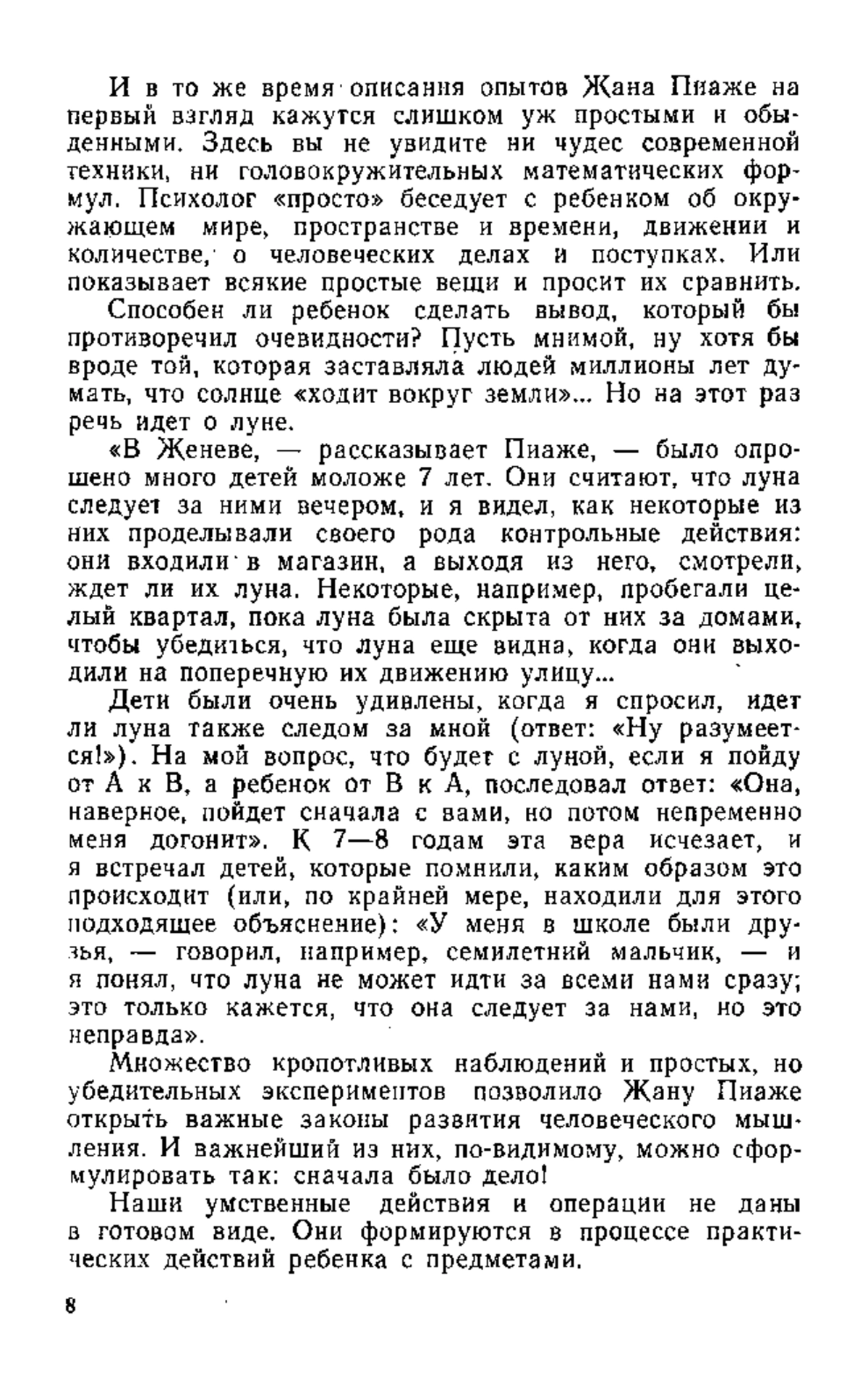 И в то же время описания опытов Жана Пиаже на первый взгляд кажутся слишком уж простыми и обыденными. Здесь вы не увидите ни чудес современной техники, ни головокружительных математических формул. Психолог «просто» беседует с ребенком об окружающем мире, пространстве и времени, движении и количестве, о человеческих делах и поступках. Или показывает всякие простые вещи и просит их сравнить.

Способен ли ребенок сделать вывод, который бы противоречил очевидности? Пусть мнимой, ну хотя бы вроде той, которая заставляла людей миллионы лет думать, что солнце «ходит вокруг земли»... Но на этот раз речь идет о луне.

«В Женеве, — рассказывает Пиаже, — было опрошено много детей моложе 7 лет. Они считают, что луна следует за ними вечером, и я видел, как некоторые из них проделывали своего рода контрольные действия: они входили в магазин, а выходя из него, смотрели, ждет ли их луна. Некоторые, например, пробегали целый квартал, пока луна была скрыта от них за домами, чтобы убедиться, что луна еще видна, когда они выходили на поперечную их движению улицу...

Дети были очень удивлены, когда я спросил, идет ли луна также следом за мной (ответ: «Ну разумеется!»). На мой вопрос, что будет с луной, если я пойду от А к В, а ребенок от В к А, последовал ответ: «Она, наверное, пойдет сначала с вами, но потом непременно меня догонит». К 7—8 годам эта вера исчезает, и я встречал детей, которые помнили, каким образом это происходит (или, по крайней мере, находили для этого подходящее объяснение): «У меня в школе были друзья, — говорил, например, семилетний мальчик, — и я понял, что луна не может идти за всеми нами сразу; это только кажется, что она следует за нами, но это неправда».

Множество кропотливых наблюдений и простых, но убедительных экспериментов позволило Жану Пиаже открыть важные законы развития человеческого мышления. И важнейший из них, по-видимому, можно сформулировать так: сначала было дело!

Наши умственные действия и операции не даны в готовом виде. Они формируются в процессе практических действий ребенка с предметами.

8